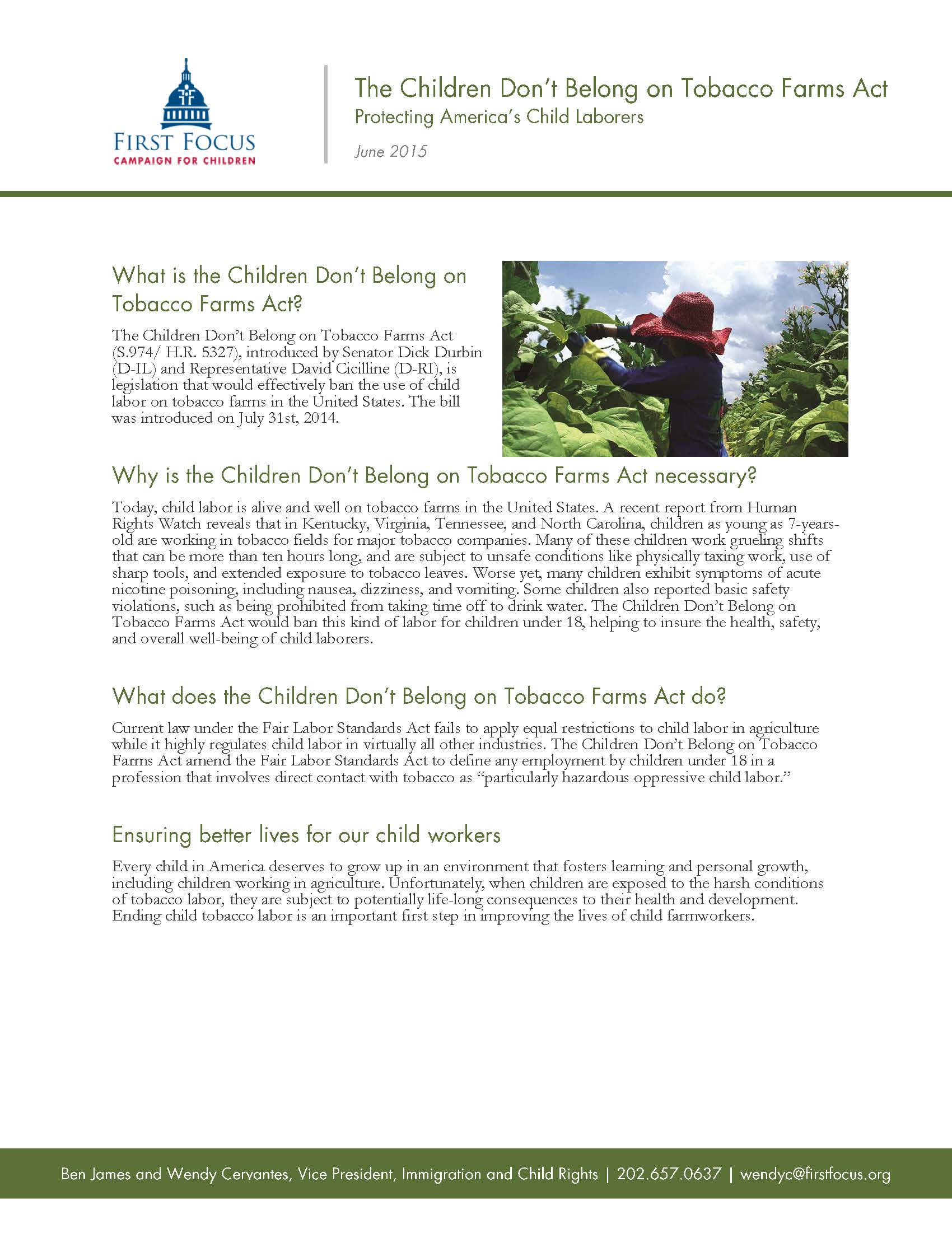 FIRST FOCUS
CAMPAIGN FOR CHILDREN

The Children Don't Belong on Tobacco Farms Act
Protecting America's Child Laborers
June 2015

What is the Children Don't Belong on Tobacco Farms Act?

The Children Don't Belong on Tobacco Farms Act (S.974/ H.R. 5327), introduced by Senator Dick Durbin (D-IL) and Representative David Cicilline (D-RI), is legislation that would effectively ban the use of child labor on tobacco farms in the United States. The bill was introduced on July 31st, 2014.

Why is the Children Don't Belong on Tobacco Farms Act necessary?

Today, child labor is alive and well on tobacco farms in the United States. A recent report from Human Rights Watch reveals that in Kentucky, Virginia, Tennessee, and North Carolina, children as young as 7-years-old are working in tobacco fields for major tobacco companies. Many of these children work grueling shifts that can be more than ten hours long, and are subject to unsafe conditions like physically taxing work, use of sharp tools, and extended exposure to tobacco leaves. Worse yet, many children exhibit symptoms of acute nicotine poisoning, including nausea, dizziness, and vomiting. Some children also reported basic safety violations, such as being prohibited from taking time off to drink water. The Children Don't Belong on Tobacco Farms Act would ban this kind of labor for children under 18, helping to insure the health, safety, and overall well-being of child laborers.

What does the Children Don't Belong on Tobacco Farms Act do?

Current law under the Fair Labor Standards Act fails to apply equal restrictions to child labor in agriculture while it highly regulates child labor in virtually all other industries. The Children Don't Belong on Tobacco Farms Act amend the Fair Labor Standards Act to define any employment by children under 18 in a profession that involves direct contact with tobacco as "particularly hazardous oppressive child labor."

Ensuring better lives for our child workers

Every child in America deserves to grow up in an environment that fosters learning and personal growth, including children working in agriculture. Unfortunately, when children are exposed to the harsh conditions of tobacco labor, they are subject to potentially life-long consequences to their health and development. Ending child tobacco labor is an important first step in improving the lives of child farmworkers.

Ben James and Wendy Cervantes, Vice President, Immigration and Child Rights | 202.657.0637 | wendyc@firstfocus.org